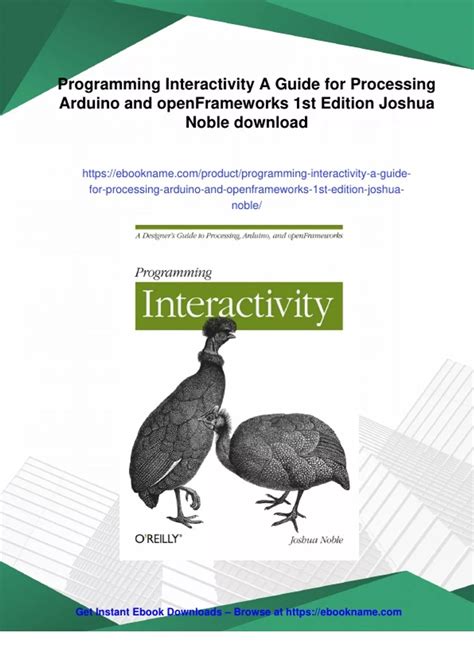 Programming Interactivity A Guide for Processing Arduino and openFrameworks 1st Edition Joshua Noble download

https://ebookname.com/product/programming-interactivity-a-guide-for-processing-arduino-and-openframeworks-1st-edition-joshua-noble/

A Designer's Guide to Processing, Arduino, and openFrameworks

Programming

Interactivity

O'REILLY®

Joshua Noble

Get Instant Ebook Downloads – Browse at https://ebookname.com